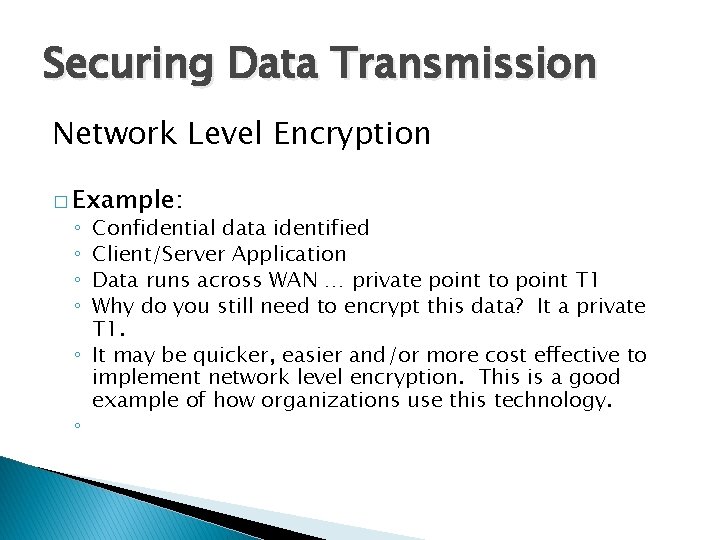 Securing Data Transmission

Network Level Encryption

□ Example:

◦ Confidential data identified
◦ Client/Server Application
◦ Data runs across WAN … private point to point T1
◦ Why do you still need to encrypt this data? It a private T1.
◦ It may be quicker, easier and/or more cost effective to implement network level encryption. This is a good example of how organizations use this technology.
◦